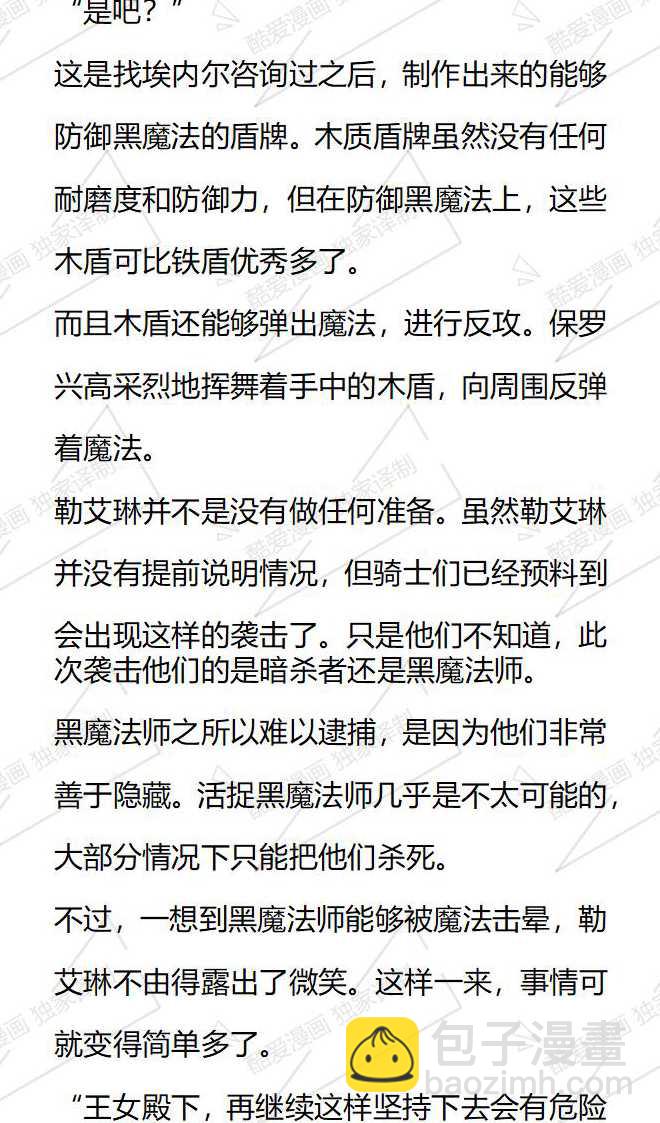 “是吧？”

这是找埃内尔咨询过之后，制作出来的能够防御黑魔法的盾牌。木质盾牌虽然没有任何耐磨度和防御力，但在防御黑魔法上，这些木盾可比铁盾优秀多了。

而且木盾还能够弹出魔法，进行反攻。保罗兴高采烈地挥舞着手中的木盾，向周围反弹着魔法。

勒艾琳并不是没有做任何准备。虽然勒艾琳并没有提前说明情况，但骑士们已经预料到会出现这样的袭击了。只是他们不知道，此次袭击他们的是暗杀者还是黑魔法师。

黑魔法师之所以难以逮捕，是因为他们非常善于隐藏。活捉黑魔法师几乎是不太可能的，大部分情况下只能把他们杀死。

不过，一想到黑魔法师能够被魔法击晕，勒艾琳不由得露出了微笑。这样一来，事情可就变得简单多了。

“王女殿下，再继续这样坚持下去会有危险

酷爱漫画 独家译制

包子漫畫 baozimh.com